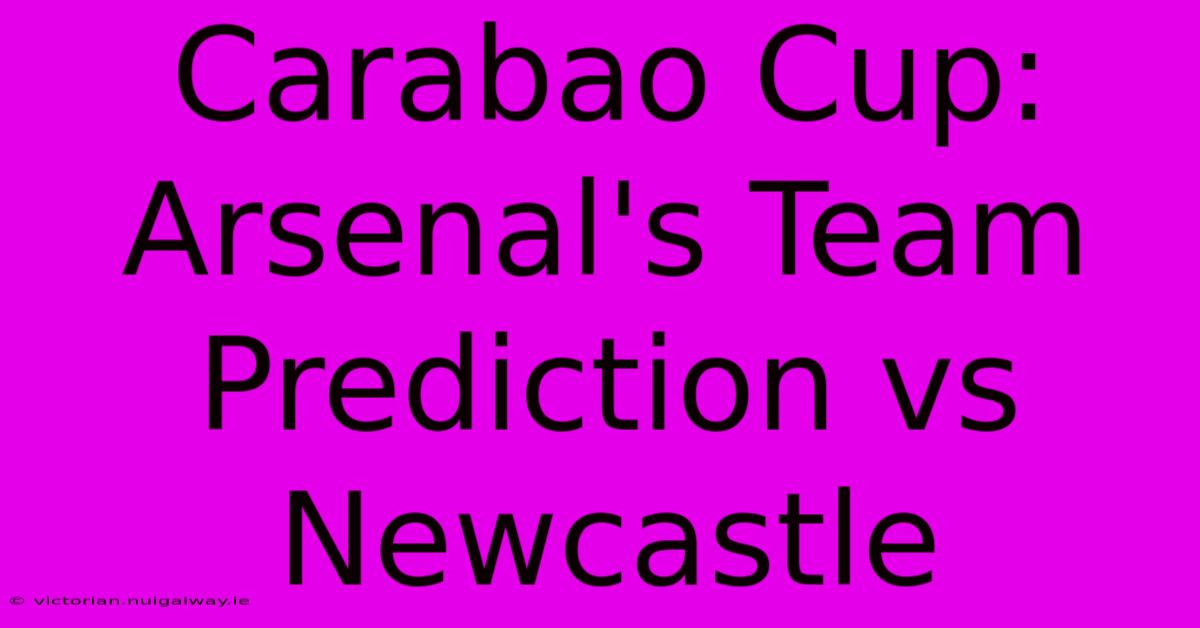 Carabao Cup: Arsenal's Team Prediction vs Newcastle

© victorian.nuigalway.ie